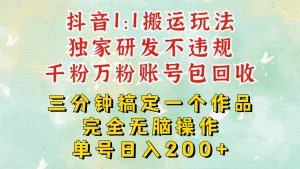 抖音1:1搬运玩法
独家研发不违规
千粉万粉账号包回收

三分钟搞定一个作品
完全无脑操作
单号日入200+